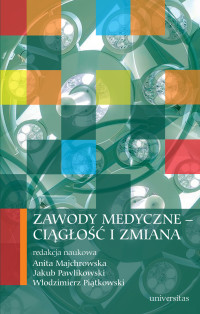 ZAWODY MEDYCZNE – CIĄGŁOŚĆ I ZMIANA

redakcja naukowa
Anita Majchrowska
Jakub Pawlikowski
Włodzimierz Piątkowski

universitas